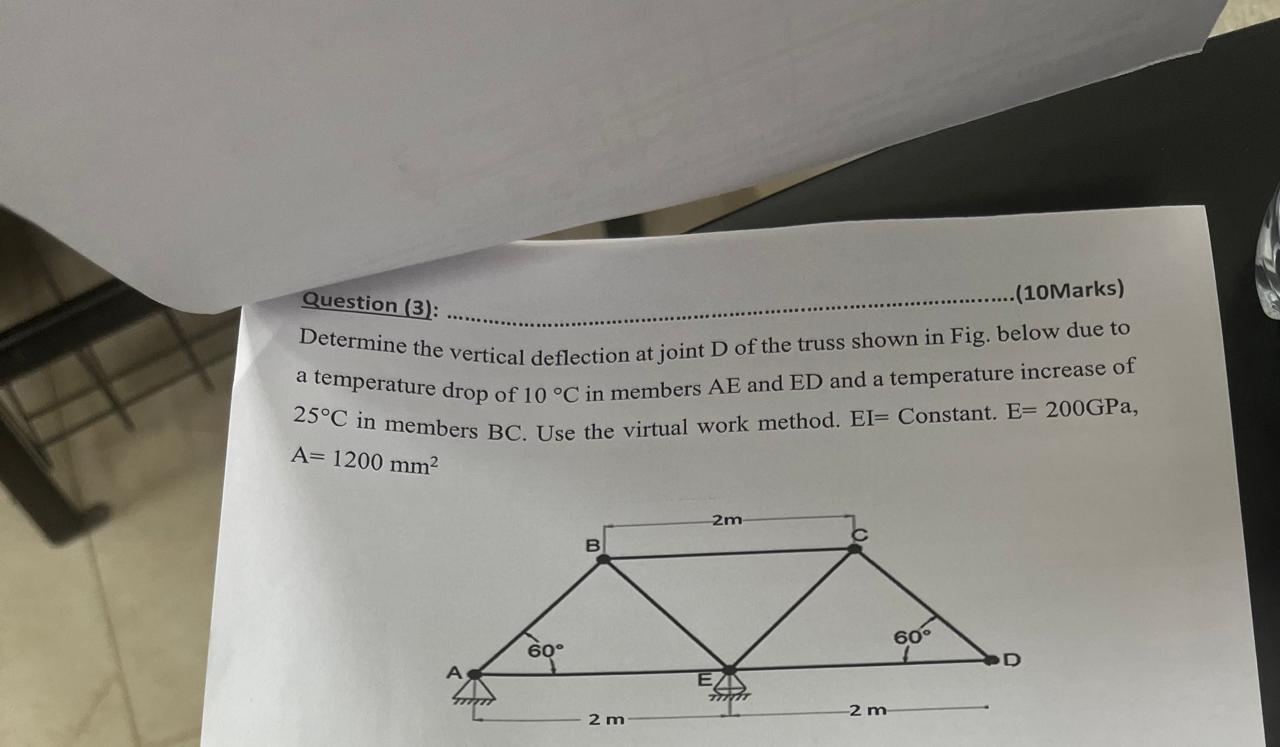 Question (3): (10Marks)

Determine the vertical deflection at joint D of the truss shown in Fig. below due to a temperature drop of 10 °C in members AE and ED and a temperature increase of 25°C in members BC. Use the virtual work method. EI= Constant. E= 200GPa, A= 1200 $mm^2$

2m
B
C
60°
60°
A
E
D
2 m
2 m